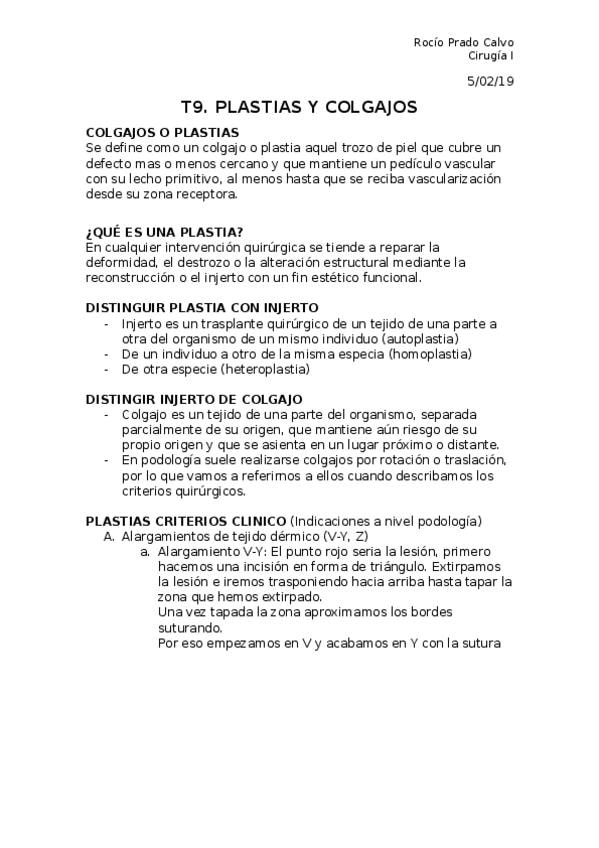 Rocío Prado Calvo
Cirugía I

5/02/19

T9. PLASTIAS Y COLGAJOS

COLGAJOS O PLASTIAS
Se define como un colgajo o plastia aquel trozo de piel que cubre un defecto mas o menos cercano y que mantiene un pedículo vascular con su lecho primitivo, al menos hasta que se reciba vascularización desde su zona receptora.

¿QUÉ ES UNA PLASTIA?
En cualquier intervención quirúrgica se tiende a reparar la deformidad, el destrozo o la alteración estructural mediante la reconstrucción o el injerto con un fin estético funcional.

DISTINGUIR PLASTIA CON INJERTO
- Injerto es un trasplante quirúrgico de un tejido de una parte a otra del organismo de un mismo individuo (autoplastia)
- De un individuo a otro de la misma especia (homoplastia)
- De otra especie (heteroplastia)

DISTINGIR INJERTO DE COLGAJO
- Colgajo es un tejido de una parte del organismo, separada parcialmente de su origen, que mantiene aún riesgo de su propio origen y que se asienta en un lugar próximo o distante.
- En podología suele realizarse colgajos por rotación o traslación, por lo que vamos a referirnos a ellos cuando describamos los criterios quirúrgicos.

PLASTIAS CRITERIOS CLINICO (Indicaciones a nivel podología)
A. Alargamientos de tejido dérmico (V-Y, Z)
a. Alargamiento V-Y: El punto rojo seria la lesión, primero hacemos una incisión en forma de triángulo. Extirpamos la lesión e iremos trasponiendo hacia arriba hasta tapar la zona que hemos extirpado.
Una vez tapada la zona aproximamos los bordes suturando.
Por eso empezamos en V y acabamos en Y con la sutura